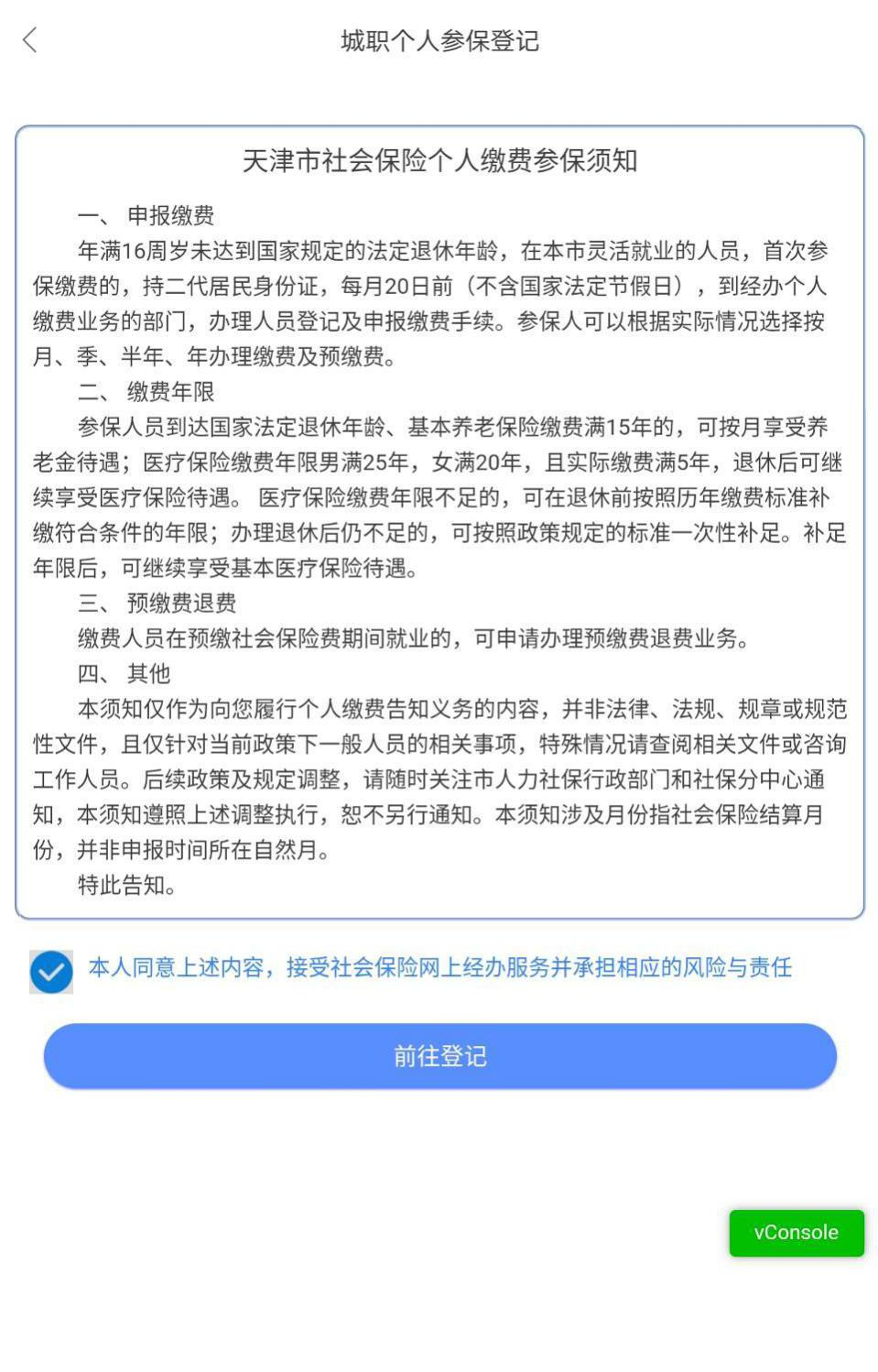 城职个人参保登记

天津市社会保险个人缴费参保须知

一、 申报缴费

年满16周岁未达到国家规定的法定退休年龄，在本市灵活就业的人员，首次参保缴费的，持二代居民身份证，每月20日前（不含国家法定节假日），到经办个人缴费业务的部门，办理人员登记及申报缴费手续。参保人可以根据实际情况选择按月、季、半年、年办理缴费及预缴费。

二、 缴费年限

参保人员到达国家法定退休年龄、基本养老保险缴费满15年的，可按月享受养老金待遇；医疗保险缴费年限男满25年，女满20年，且实际缴费满5年，退休后可继续享受医疗保险待遇。 医疗保险缴费年限不足的，可在退休前按照历年缴费标准补缴符合条件的年限；办理退休后仍不足的，可按照政策规定的标准一次性补足。补足年限后，可继续享受基本医疗保险待遇。

三、 预缴费退费

缴费人员在预缴社会保险费期间就业的，可申请办理预缴费退费业务。

四、 其他

本须知仅作为向您履行个人缴费告知义务的内容，并非法律、法规、规章或规范性文件，且仅针对当前政策下一般人员的相关事项，特殊情况请查阅相关文件或咨询工作人员。后续政策及规定调整，请随时关注市人力社保行政部门和社保分中心通知，本须知遵照上述调整执行，恕不另行通知。本须知涉及月份指社会保险结算月份，并非申报时间所在自然月。

特此告知。

本人同意上述内容，接受社会保险网上经办服务并承担相应的风险与责任

前往登记

vConsole